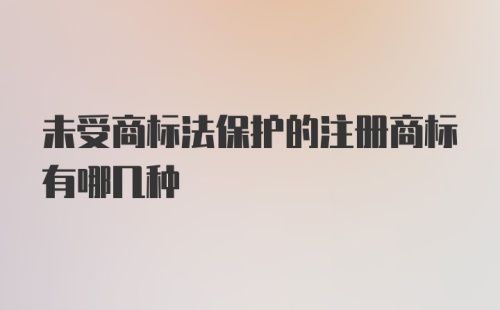 未受商标法保护的注册商标有哪几种